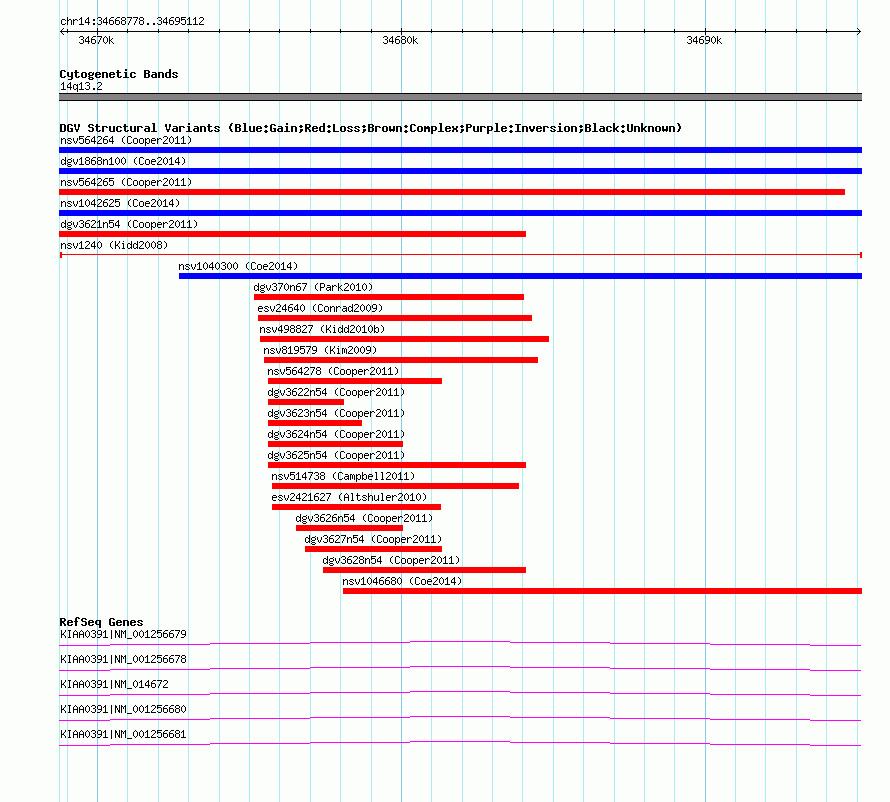 chr14:34668778..34695112

34670k

34680k

34690k

Cytogenetic Bands
14q13.2

DGV Structural Variants (Blue:Gain;Red:Loss;Brown:Complex;Purple:Inversion;Black:Unknown)
nsv564264 (Cooper2011)
dgv1868n100 (Coe2014)
nsv564265 (Cooper2011)
nsv1042625 (Coe2014)
dgv3621n54 (Cooper2011)
nsv1240 (Kidd2008)
nsv1040300 (Coe2014)
dgv370n67 (Park2010)
esv24640 (Conrad2009)
nsv498827 (Kidd2010b)
nsv819579 (Kim2009)
nsv564278 (Cooper2011)
dgv3622n54 (Cooper2011)
dgv3623n54 (Cooper2011)
dgv3624n54 (Cooper2011)
dgv3625n54 (Cooper2011)
nsv514738 (Campbell2011)
esv2421627 (Altshuler2010)
dgv3626n54 (Cooper2011)
dgv3627n54 (Cooper2011)
dgv3628n54 (Cooper2011)
nsv1046680 (Coe2014)

RefSeq Genes
KIAA0391|NM_001256679
KIAA0391|NM_001256678
KIAA0391|NM_014672
KIAA0391|NM_001256680
KIAA0391|NM_001256681